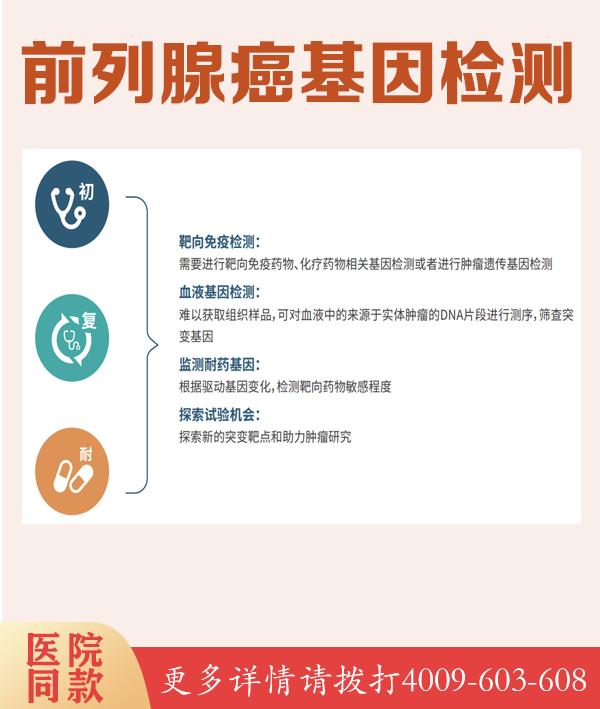 前列腺癌基因检测

初

复

耐

靶向免疫检测:
需要进行靶向免疫药物、化疗药物相关基因检测或者进行肿瘤遗传基因检测

血液基因检测:
难以获取组织样品,可对血液中的来源于实体肿瘤的DNA片段进行测序,筛查突变基因

监测耐药基因:
根据驱动基因变化,检测靶向药物敏感程度

探索试验机会:
探索新的突变靶点和助力肿瘤研究

医院同款

更多详情请拨打4009-603-608